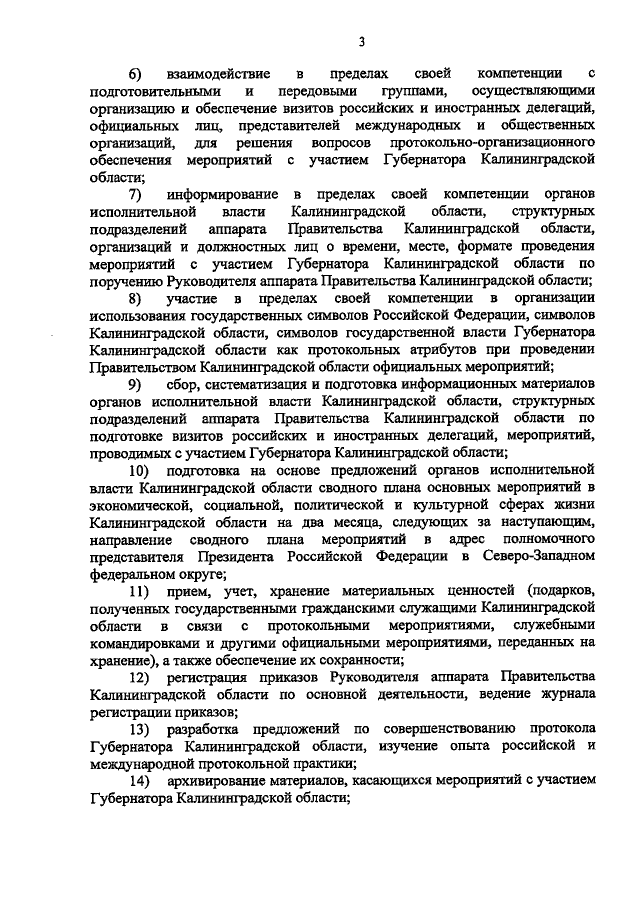 3

6) взаимодействие в пределах своей компетенции с подготовительными и передовыми группами, осуществляющими организацию и обеспечение визитов российских и иностранных делегаций, официальных лиц, представителей международных и общественных организаций, для решения вопросов протокольно-организационного обеспечения мероприятий с участием Губернатора Калининградской области;

7) информирование в пределах своей компетенции органов исполнительной власти Калининградской области, структурных подразделений аппарата Правительства Калининградской области, организаций и должностных лиц о времени, месте, формате проведения мероприятий с участием Губернатора Калининградской области по поручению Руководителя аппарата Правительства Калининградской области;

8) участие в пределах своей компетенции в организации использования государственных символов Российской Федерации, символов Калининградской области, символов государственной власти Губернатора Калининградской области как протокольных атрибутов при проведении Правительством Калининградской области официальных мероприятий;

9) сбор, систематизация и подготовка информационных материалов органов исполнительной власти Калининградской области, структурных подразделений аппарата Правительства Калининградской области по подготовке визитов российских и иностранных делегаций, мероприятий, проводимых с участием Губернатора Калининградской области;

10) подготовка на основе предложений органов исполнительной власти Калининградской области сводного плана основных мероприятий в экономической, социальной, политической и культурной сферах жизни Калининградской области на два месяца, следующих за наступающим, направление сводного плана мероприятий в адрес полномочного представителя Президента Российской Федерации в Северо-Западном федеральном округе;

11) прием, учет, хранение материальных ценностей (подарков, полученных государственными гражданскими служащими Калининградской области в связи с протокольными мероприятиями, служебными командировками и другими официальными мероприятиями, переданных на хранение), а также обеспечение их сохранности;

12) регистрация приказов Руководителя аппарата Правительства Калининградской области по основной деятельности, ведение журнала регистрации приказов;

13) разработка предложений по совершенствованию протокола Губернатора Калининградской области, изучение опыта российской и международной протокольной практики;

14) архивирование материалов, касающихся мероприятий с участием Губернатора Калининградской области;